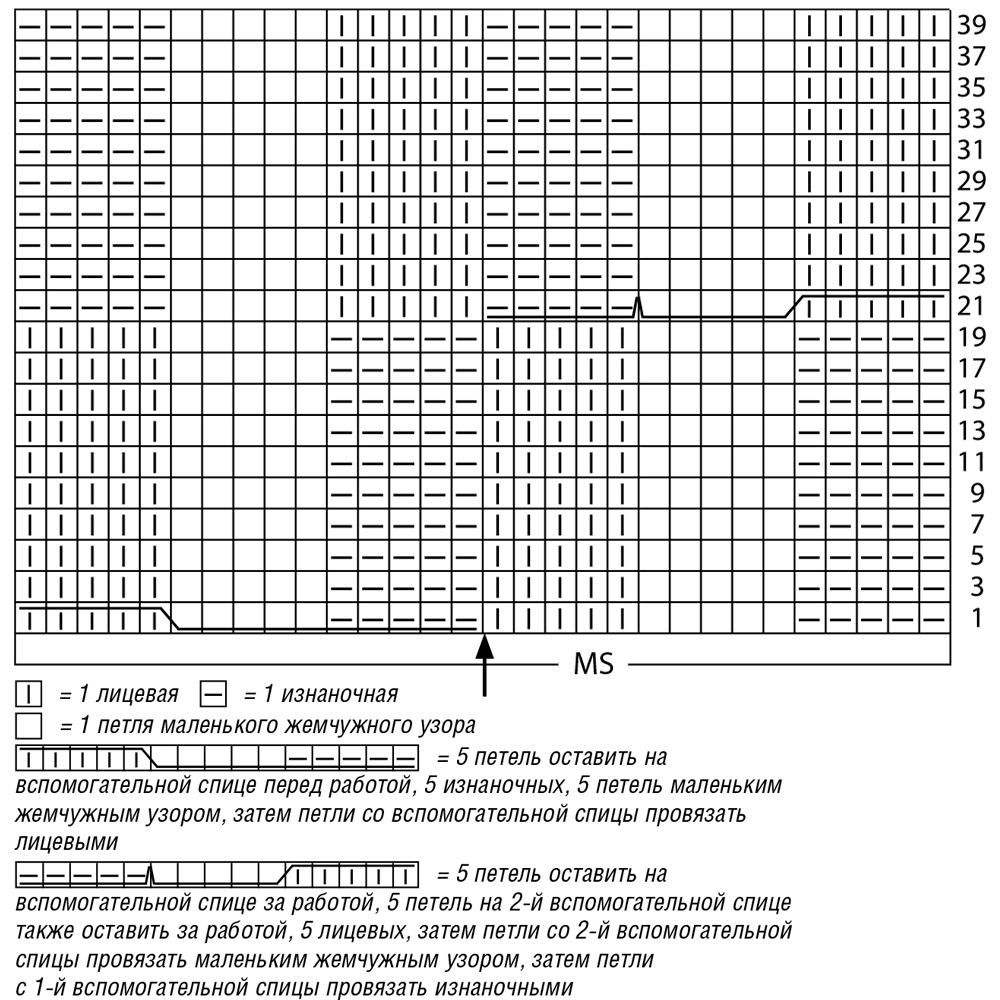 39
37
35
33
31
29
27
25
23
21
19
17
15
13
11
9
7
5
3
1

MS

= 1 лицевая = 1 изнаночная

= 1 петля маленького жемчужного узора

= 5 петель оставить на вспомогательной спице перед работой, 5 изнаночных, 5 петель маленьким жемчужным узором, затем петли со вспомогательной спицы провязать лицевыми

= 5 петель оставить на вспомогательной спице за работой, 5 петель на 2-й вспомогательной спице также оставить за работой, 5 лицевых, затем петли со 2-й вспомогательной спицы провязать маленьким жемчужным узором, затем петли с 1-й вспомогательной спицы провязать изнаночными